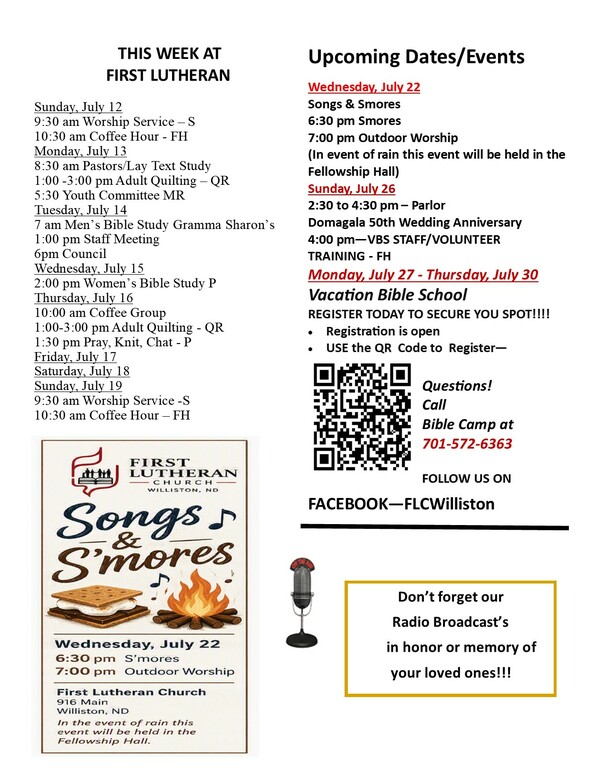 THIS WEEK AT
FIRST LUTHERAN

Sunday, July 12
9:30 am Worship Service – S
10:30 am Coffee Hour - FH
Monday, July 13
8:30 am Pastors/Lay Text Study
1:00 -3:00 pm Adult Quilting – QR
5:30 Youth Committee MR
Tuesday, July 14
7 am Men's Bible Study Gramma Sharon's
1:00 pm Staff Meeting
6pm Council
Wednesday, July 15
2:00 pm Women's Bible Study P
Thursday, July 16
10:00 am Coffee Group
1:00-3:00 pm Adult Quilting - QR
1:30 pm Pray, Knit, Chat - P
Friday, July 17
Saturday, July 18
Sunday, July 19
9:30 am Worship Service -S
10:30 am Coffee Hour – FH

FIRST LUTHERAN CHURCH
WILLISTON, ND

Songs & S'mores

Wednesday, July 22
6:30 pm S'mores
7:00 pm Outdoor Worship

First Lutheran Church
916 Main
Williston, ND
In the event of rain this event will be held in the Fellowship Hall.

Upcoming Dates/Events

Wednesday, July 22
Songs & Smores
6:30 pm Smores
7:00 pm Outdoor Worship
(In event of rain this event will be held in the Fellowship Hall)
Sunday, July 26
2:30 to 4:30 pm – Parlor
Domagala 50th Wedding Anniversary
4:00 pm—VBS STAFF/VOLUNTEER TRAINING - FH
Monday, July 27 - Thursday, July 30
Vacation Bible School
REGISTER TODAY TO SECURE YOU SPOT!!!!
• Registration is open
• USE the QR Code to Register—

Questions!
Call
Bible Camp at
701-572-6363

FOLLOW US ON

FACEBOOK—FLCWilliston

Don't forget our
Radio Broadcast's
in honor or memory of
your loved ones!!!